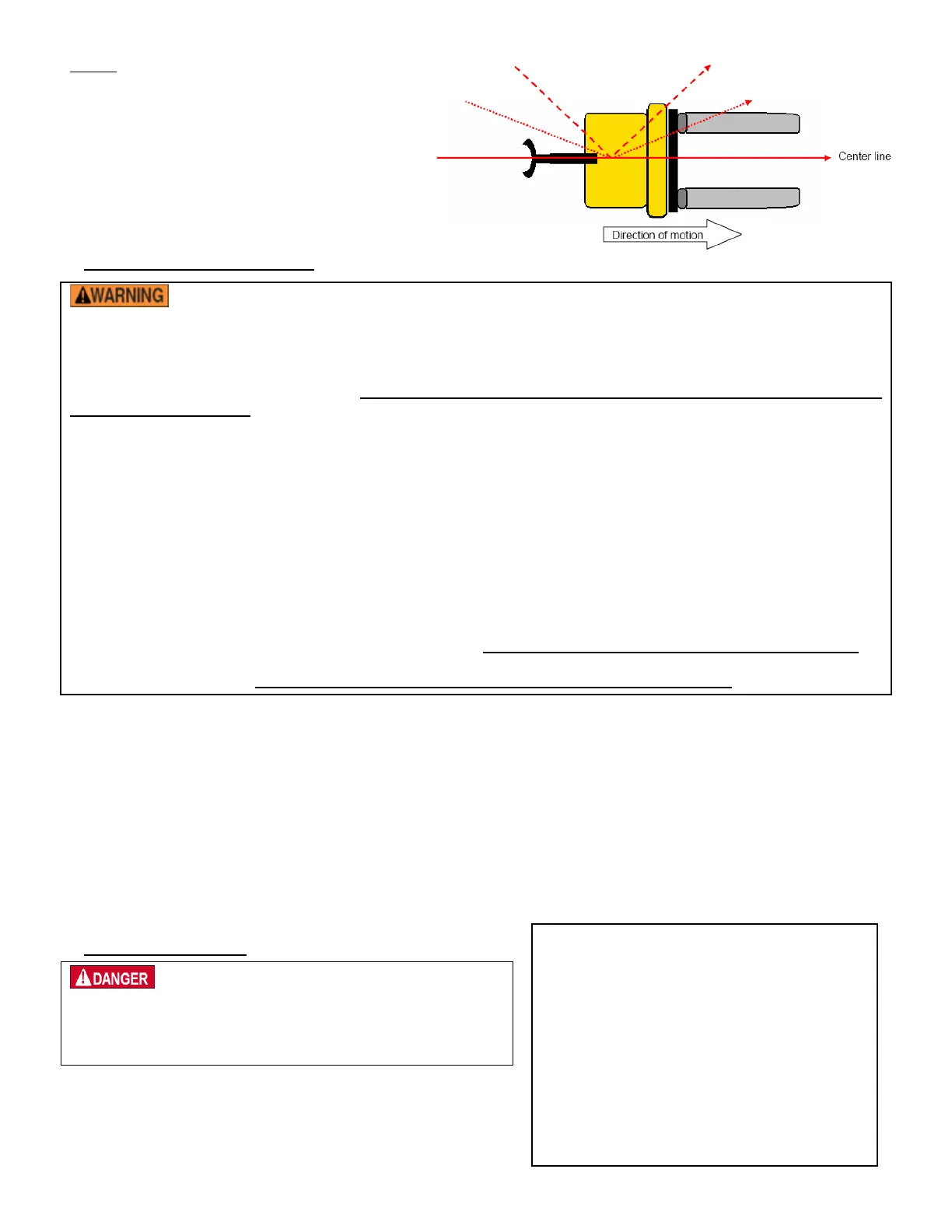 Center line

Direction of motion

WARNING

DANGER